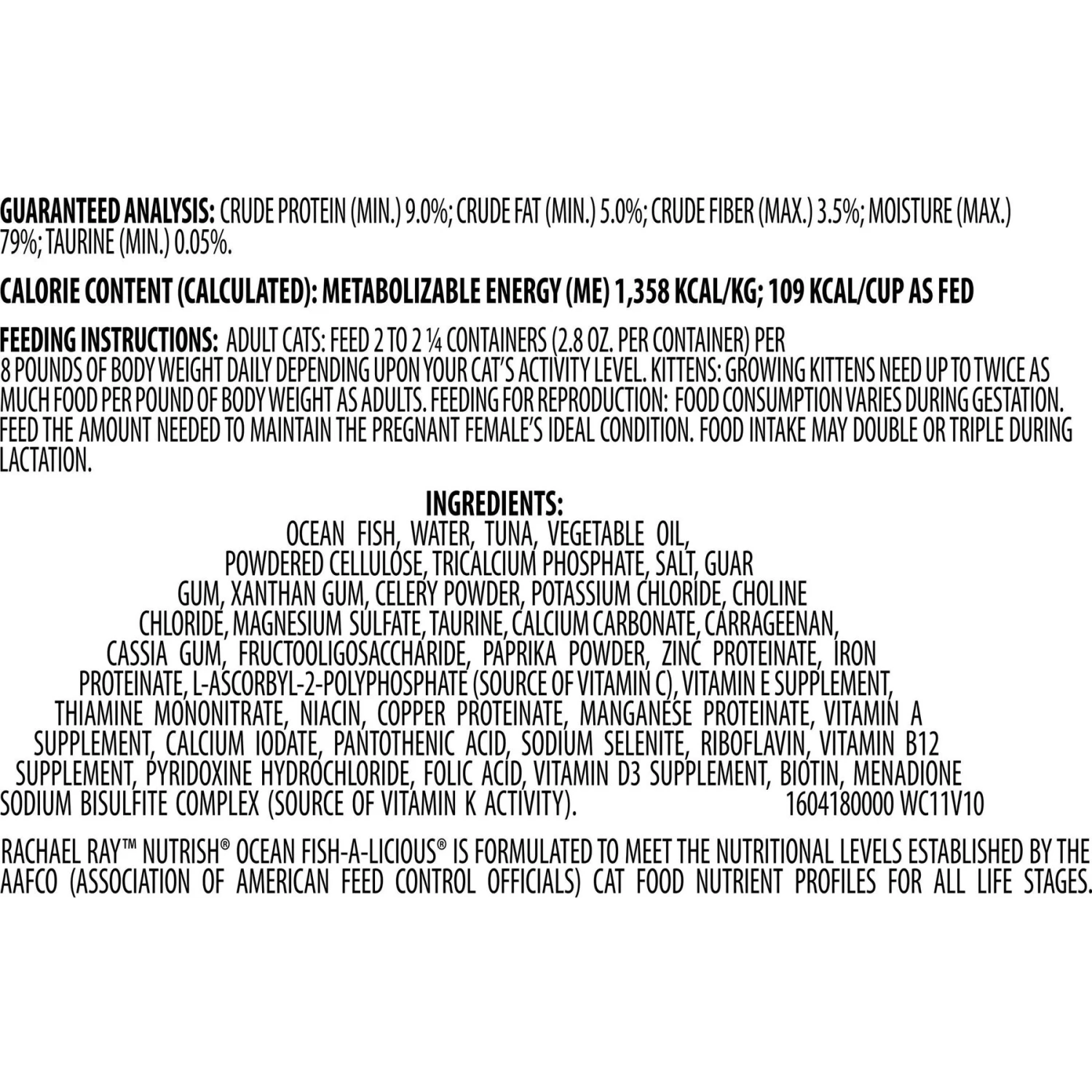 GUARANTEED ANALYSIS: CRUDE PROTEIN (MIN.) 9.0%; CRUDE FAT (MIN.) 5.0%; CRUDE FIBER (MAX.) 3.5%; MOISTURE (MAX.) 79%; TAURINE (MIN.) 0.05%.

CALORIE CONTENT (CALCULATED): METABOLIZABLE ENERGY (ME) 1,358 KCAL/KG; 109 KCAL/CUP AS FED

FEEDING INSTRUCTIONS: ADULT CATS: FEED 2 TO 2 ¼ CONTAINERS (2.8 OZ. PER CONTAINER) PER 8 POUNDS OF BODY WEIGHT DAILY DEPENDING UPON YOUR CAT'S ACTIVITY LEVEL. KITTENS: GROWING KITTENS NEED UP TO TWICE AS MUCH FOOD PER POUND OF BODY WEIGHT AS ADULTS. FEEDING FOR REPRODUCTION: FOOD CONSUMPTION VARIES DURING GESTATION. FEED THE AMOUNT NEEDED TO MAINTAIN THE PREGNANT FEMALE'S IDEAL CONDITION. FOOD INTAKE MAY DOUBLE OR TRIPLE DURING LACTATION.

INGREDIENTS:
OCEAN FISH, WATER, TUNA, VEGETABLE OIL, POWDERED CELLULOSE, TRICALCIUM PHOSPHATE, SALT, GUAR GUM, XANTHAN GUM, CELERY POWDER, POTASSIUM CHLORIDE, CHOLINE CHLORIDE, MAGNESIUM SULFATE, TAURINE, CALCIUM CARBONATE, CARRAGEENAN, CASSIA GUM, FRUCTOOLIGOSACCHARIDE, PAPRIKA POWDER, ZINC PROTEINATE, IRON PROTEINATE, L-ASCORBYL-2-POLYPHOSPHATE (SOURCE OF VITAMIN C), VITAMIN E SUPPLEMENT, THIAMINE MONONITRATE, NIACIN, COPPER PROTEINATE, MANGANESE PROTEINATE, VITAMIN A SUPPLEMENT, CALCIUM IODATE, PANTOTHENIC ACID, SODIUM SELENITE, RIBOFLAVIN, VITAMIN B12 SUPPLEMENT, PYRIDOXINE HYDROCHLORIDE, FOLIC ACID, VITAMIN D3 SUPPLEMENT, BIOTIN, MENADIONE SODIUM BISULFITE COMPLEX (SOURCE OF VITAMIN K ACTIVITY). 1604180000 WC11V10

RACHAEL RAY™ NUTRISH® OCEAN FISH-A-LICIOUS® IS FORMULATED TO MEET THE NUTRITIONAL LEVELS ESTABLISHED BY THE AAFCO (ASSOCIATION OF AMERICAN FEED CONTROL OFFICIALS) CAT FOOD NUTRIENT PROFILES FOR ALL LIFE STAGES.